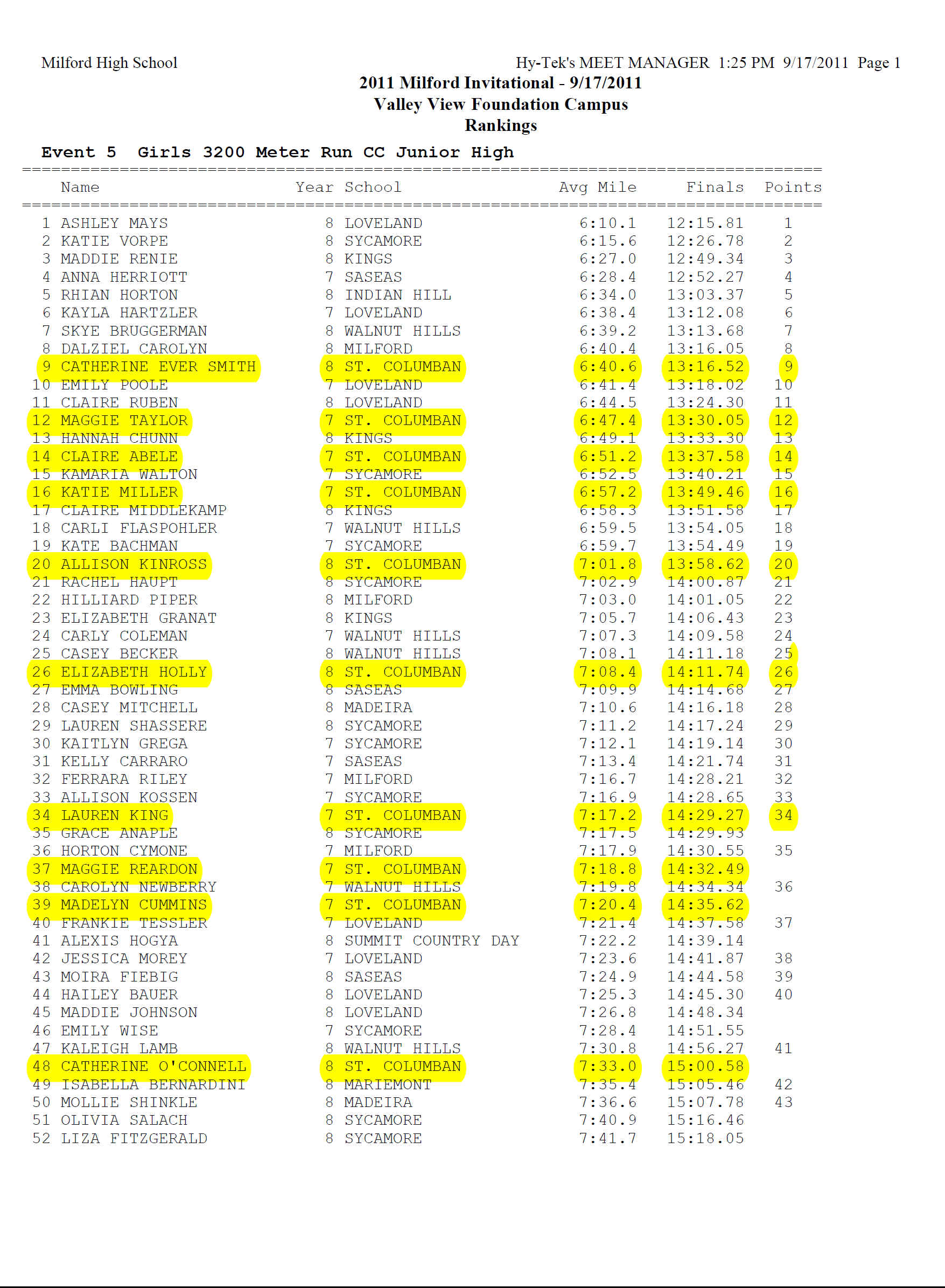 Milford High School

Hy-Tek's MEET MANAGER 1:25 PM 9/17/2011 Page 1

2011 Milford Invitational - 9/17/2011
Valley View Foundation Campus
Rankings

Event 5 Girls 3200 Meter Run CC Junior High

| | Name | Year | School | Avg Mile | Finals | Points |
|---|---|---|---|---|---|---|
| 1 | ASHLEY MAYS | 8 | LOVELAND | 6:10.1 | 12:15.81 | 1 |
| 2 | KATIE VORPE | 8 | SYCAMORE | 6:15.6 | 12:26.78 | 2 |
| 3 | MADDIE RENIE | 8 | KINGS | 6:27.0 | 12:49.34 | 3 |
| 4 | ANNA HERRIOTT | 7 | SASEAS | 6:28.4 | 12:52.27 | 4 |
| 5 | RHIAN HORTON | 8 | INDIAN HILL | 6:34.0 | 13:03.37 | 5 |
| 6 | KAYLA HARTZLER | 7 | LOVELAND | 6:38.4 | 13:12.08 | 6 |
| 7 | SKYE BRUGGERMAN | 8 | WALNUT HILLS | 6:39.2 | 13:13.68 | 7 |
| 8 | DALZIEL CAROLYN | 8 | MILFORD | 6:40.4 | 13:16.05 | 8 |
| 9 | CATHERINE EVER SMITH | 8 | ST. COLUMBAN | 6:40.6 | 13:16.52 | 9 |
| 10 | EMILY POOLE | 7 | LOVELAND | 6:41.4 | 13:18.02 | 10 |
| 11 | CLAIRE RUBEN | 8 | LOVELAND | 6:44.5 | 13:24.30 | 11 |
| 12 | MAGGIE TAYLOR | 7 | ST. COLUMBAN | 6:47.4 | 13:30.05 | 12 |
| 13 | HANNAH CHUNN | 8 | KINGS | 6:49.1 | 13:33.30 | 13 |
| 14 | CLAIRE ABELE | 7 | ST. COLUMBAN | 6:51.2 | 13:37.58 | 14 |
| 15 | KAMARIA WALTON | 7 | SYCAMORE | 6:52.5 | 13:40.21 | 15 |
| 16 | KATIE MILLER | 7 | ST. COLUMBAN | 6:57.2 | 13:49.46 | 16 |
| 17 | CLAIRE MIDDLEKAMP | 8 | KINGS | 6:58.3 | 13:51.58 | 17 |
| 18 | CARLI FLASPOHLER | 7 | WALNUT HILLS | 6:59.5 | 13:54.05 | 18 |
| 19 | KATE BACHMAN | 7 | SYCAMORE | 6:59.7 | 13:54.49 | 19 |
| 20 | ALLISON KINROSS | 8 | ST. COLUMBAN | 7:01.8 | 13:58.62 | 20 |
| 21 | RACHEL HAUPT | 8 | SYCAMORE | 7:02.9 | 14:00.87 | 21 |
| 22 | HILLIARD PIPER | 8 | MILFORD | 7:03.0 | 14:01.05 | 22 |
| 23 | ELIZABETH GRANAT | 8 | KINGS | 7:05.7 | 14:06.43 | 23 |
| 24 | CARLY COLEMAN | 7 | WALNUT HILLS | 7:07.3 | 14:09.58 | 24 |
| 25 | CASEY BECKER | 8 | WALNUT HILLS | 7:08.1 | 14:11.18 | 25 |
| 26 | ELIZABETH HOLLY | 8 | ST. COLUMBAN | 7:08.4 | 14:11.74 | 26 |
| 27 | EMMA BOWLING | 8 | SASEAS | 7:09.9 | 14:14.68 | 27 |
| 28 | CASEY MITCHELL | 8 | MADEIRA | 7:10.6 | 14:16.18 | 28 |
| 29 | LAUREN SHASSERE | 8 | SYCAMORE | 7:11.2 | 14:17.24 | 29 |
| 30 | KAITLYN GREGA | 7 | SYCAMORE | 7:12.1 | 14:19.14 | 30 |
| 31 | KELLY CARRARO | 7 | SASEAS | 7:13.4 | 14:21.74 | 31 |
| 32 | FERRARA RILEY | 7 | MILFORD | 7:16.7 | 14:28.21 | 32 |
| 33 | ALLISON KOSSEN | 7 | SYCAMORE | 7:16.9 | 14:28.65 | 33 |
| 34 | LAUREN KING | 7 | ST. COLUMBAN | 7:17.2 | 14:29.27 | 34 |
| 35 | GRACE ANAPLE | 8 | SYCAMORE | 7:17.5 | 14:29.93 | |
| 36 | HORTON CYMONE | 7 | MILFORD | 7:17.9 | 14:30.55 | 35 |
| 37 | MAGGIE REARDON | 7 | ST. COLUMBAN | 7:18.8 | 14:32.49 | |
| 38 | CAROLYN NEWBERRY | 7 | WALNUT HILLS | 7:19.8 | 14:34.34 | 36 |
| 39 | MADELYN CUMMINS | 7 | ST. COLUMBAN | 7:20.4 | 14:35.62 | |
| 40 | FRANKIE TESSLER | 7 | LOVELAND | 7:21.4 | 14:37.58 | 37 |
| 41 | ALEXIS HOGYA | 8 | SUMMIT COUNTRY DAY | 7:22.2 | 14:39.14 | |
| 42 | JESSICA MOREY | 7 | LOVELAND | 7:23.6 | 14:41.87 | 38 |
| 43 | MOIRA FIEBIG | 8 | SASEAS | 7:24.9 | 14:44.58 | 39 |
| 44 | HAILEY BAUER | 8 | LOVELAND | 7:25.3 | 14:45.30 | 40 |
| 45 | MADDIE JOHNSON | 8 | LOVELAND | 7:26.8 | 14:48.34 | |
| 46 | EMILY WISE | 7 | SYCAMORE | 7:28.4 | 14:51.55 | |
| 47 | KALEIGH LAMB | 8 | WALNUT HILLS | 7:30.8 | 14:56.27 | 41 |
| 48 | CATHERINE O'CONNELL | 8 | ST. COLUMBAN | 7:33.0 | 15:00.58 | |
| 49 | ISABELLA BERNARDINI | 8 | MARIEMONT | 7:35.4 | 15:05.46 | 42 |
| 50 | MOLLIE SHINKLE | 8 | MADEIRA | 7:36.6 | 15:07.78 | 43 |
| 51 | OLIVIA SALACH | 8 | SYCAMORE | 7:40.9 | 15:16.46 | |
| 52 | LIZA FITZGERALD | 8 | SYCAMORE | 7:41.7 | 15:18.05 | |